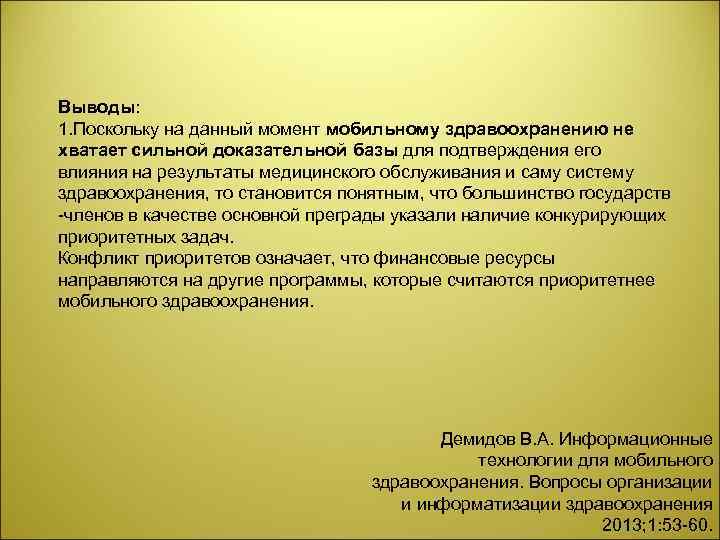 Выводы:
1.Поскольку на данный момент мобильному здравоохранению не хватает сильной доказательной базы для подтверждения его влияния на результаты медицинского обслуживания и саму систему здравоохранения, то становится понятным, что большинство государств -членов в качестве основной преграды указали наличие конкурирующих приоритетных задач.
Конфликт приоритетов означает, что финансовые ресурсы направляются на другие программы, которые считаются приоритетнее мобильного здравоохранения.

Демидов В.А. Информационные технологии для мобильного здравоохранения. Вопросы организации и информатизации здравоохранения 2013;1:53-60.